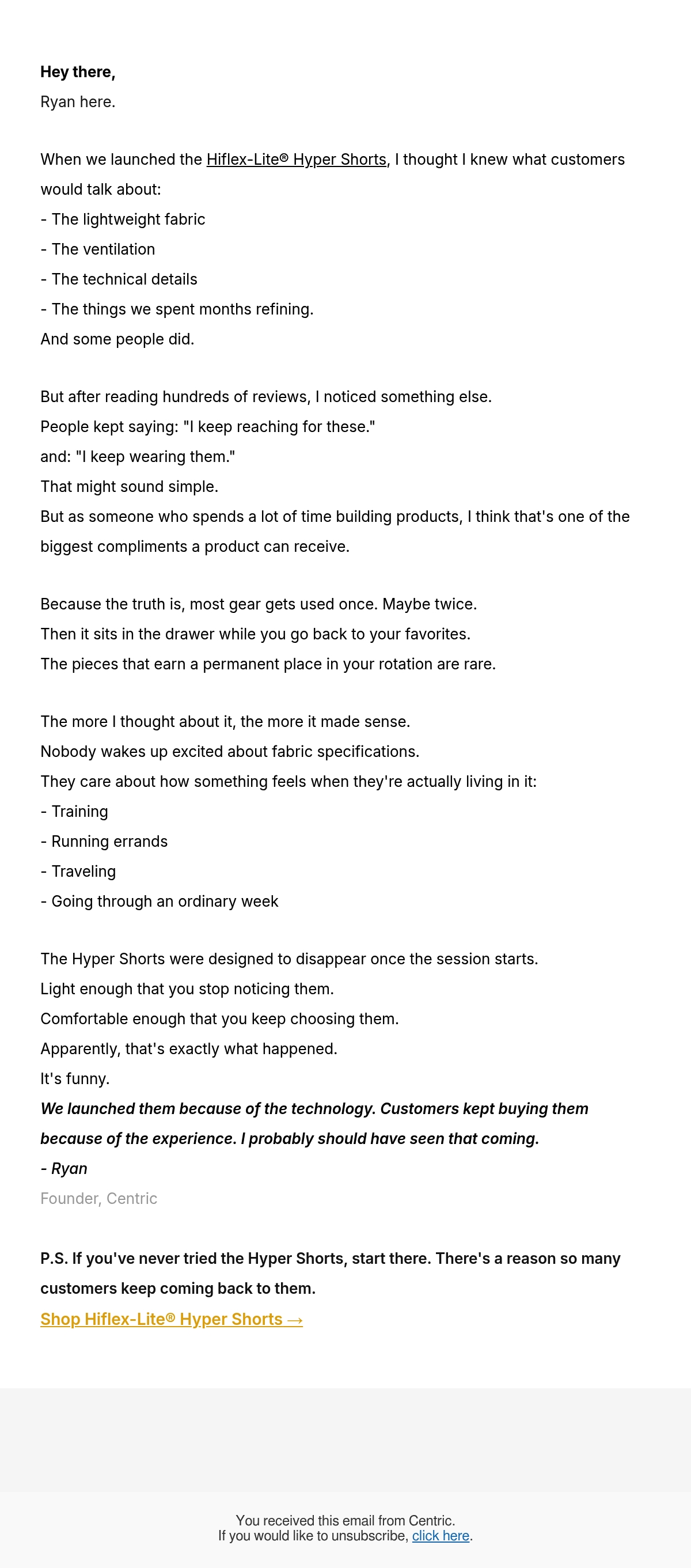 Hey there,
Ryan here.

When we launched the Hiflex-Lite® Hyper Shorts, I thought I knew what customers would talk about:
- The lightweight fabric
- The ventilation
- The technical details
- The things we spent months refining.
And some people did.

But after reading hundreds of reviews, I noticed something else.
People kept saying: "I keep reaching for these."
and: "I keep wearing them."
That might sound simple.
But as someone who spends a lot of time building products, I think that's one of the biggest compliments a product can receive.

Because the truth is, most gear gets used once. Maybe twice.
Then it sits in the drawer while you go back to your favorites.
The pieces that earn a permanent place in your rotation are rare.

The more I thought about it, the more it made sense.
Nobody wakes up excited about fabric specifications.
They care about how something feels when they're actually living in it:
- Training
- Running errands
- Traveling
- Going through an ordinary week

The Hyper Shorts were designed to disappear once the session starts.
Light enough that you stop noticing them.
Comfortable enough that you keep choosing them.
Apparently, that's exactly what happened.
It's funny.
We launched them because of the technology. Customers kept buying them because of the experience. I probably should have seen that coming.
- Ryan
Founder, Centric

P.S. If you've never tried the Hyper Shorts, start there. There's a reason so many customers keep coming back to them.
Shop Hiflex-Lite® Hyper Shorts →

You received this email from Centric.
If you would like to unsubscribe, click here.